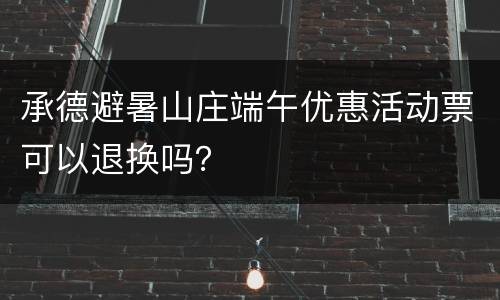 承德避暑山庄端午优惠活动票可以退换吗?